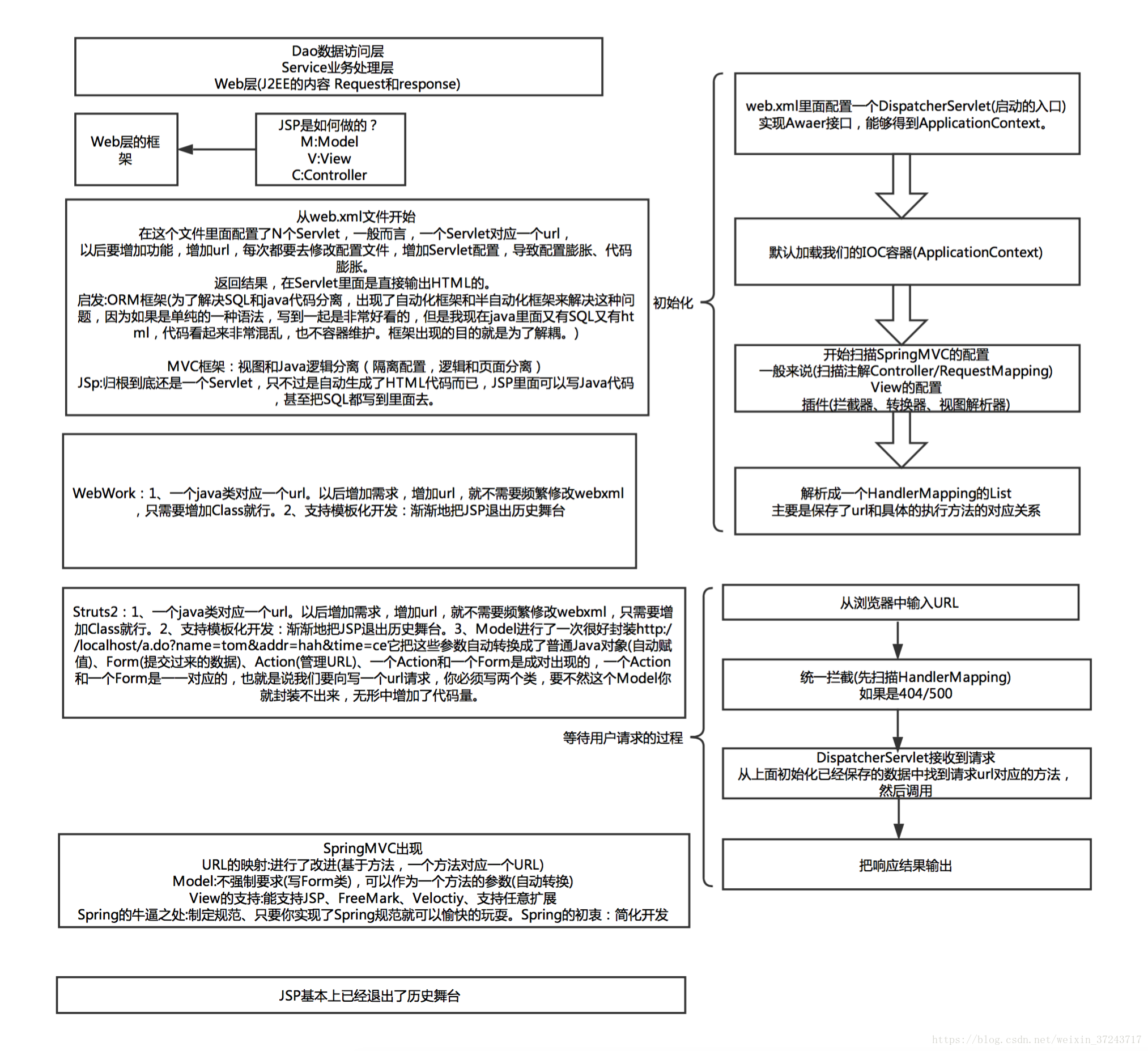 Dao数据访问层
Service业务处理层
Web层(J2EE的内容 Request和response)

Web层的框架

JSP是如何做的？
M:Model
V:View
C:Controller

从web.xml文件开始
在这个文件里面配置了N个Servlet，一般而言，一个Servlet对应一个url，以后要增加功能，增加url，每次都要去修改配置文件，增加Servlet配置，导致配置膨胀、代码膨胀。
返回结果，在Servlet里面是直接输出HTML的。
启发:ORM框架(为了解决SQL和java代码分离，出现了自动化框架和半自动化框架来解决这种问题，因为如果是单纯的一种语法，写到一起是非常好看的，但是我现在java里面又有SQL又有html，代码看起来非常混乱，也不容器维护。框架出现的目的就是为了解耦。)

MVC框架：视图和Java逻辑分离（隔离配置，逻辑和页面分离）
JSp:归根到底还是一个Servlet，只不过是自动生成了HTML代码而已，JSP里面可以写Java代码，甚至把SQL都写到里面去。

WebWork：1、一个java类对应一个url。以后增加需求，增加url，就不需要频繁修改webxml，只需要增加Class就行。2、支持模板化开发：渐渐地把JSP退出历史舞台

Struts2：1、一个java类对应一个url。以后增加需求，增加url，就不需要频繁修改webxml，只需要增加Class就行。2、支持模板化开发：渐渐地把JSP退出历史舞台。3、Model进行了一次很好封装http://localhost/a.do?name=tom&addr=hah&time=ce它把这些参数自动转换成了普通Java对象(自动赋值)、Form(提交过来的数据)、Action(管理URL)、一个Action和一个Form是成对出现的，一个Action和一个Form是一一对应的，也就是说我们要向写一个url请求，你必须写两个类，要不然这个Model你就封装不出来，无形中增加了代码量。

SpringMVC出现
URL的映射:进行了改进(基于方法，一个方法对应一个URL)
Model:不强制要求(写Form类)，可以作为一个方法的参数(自动转换)
View的支持:能支持JSP、FreeMark、Veloctiy、支持任意扩展
Spring的牛逼之处:制定规范、只要你实现了Spring规范就可以愉快的玩耍。Spring的初衷：简化开发

JSP基本上已经退出了历史舞台

初始化

web.xml里面配置一个DispatcherServlet(启动的入口)
实现Awaer接口，能够得到ApplicationContext。

默认加载我们的IOC容器(ApplicationContext)

开始扫描SpringMVC的配置
一般来说(扫描注解Controller/RequestMapping)
View的配置
插件(拦截器、转换器、视图解析器)

解析成一个HandlerMapping的List
主要是保存了url和具体的执行方法的对应关系

等待用户请求的过程

从浏览器中输入URL

统一拦截(先扫描HandlerMapping)
如果是404/500

DispatcherServlet接收到请求
从上面初始化已经保存的数据中找到请求url对应的方法，然后调用

把响应结果输出

https://blog.csdn.net/weixin_37243717